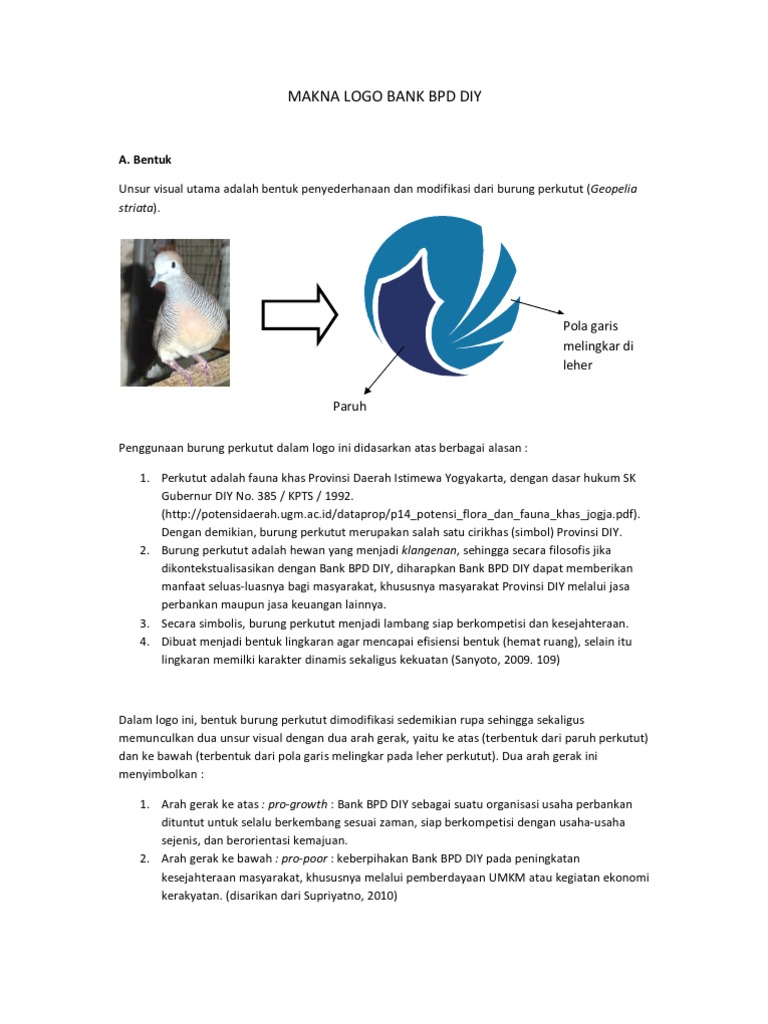 MAKNA LOGO BANK BPD DIY

A. Bentuk

Unsur visual utama adalah bentuk penyederhanaan dan modifikasi dari burung perkutut (Geopelia striata).

Pola garis melingkar di leher

Paruh

Penggunaan burung perkutut dalam logo ini didasarkan atas berbagai alasan :

1. Perkutut adalah fauna khas Provinsi Daerah Istimewa Yogyakarta, dengan dasar hukum SK Gubernur DIY No. 385 / KPTS / 1992. (http://potensidaerah.ugm.ac.id/dataprop/p14_potensi_flora_dan_fauna_khas_jogja.pdf). Dengan demikian, burung perkutut merupakan salah satu cirikhas (simbol) Provinsi DIY.
2. Burung perkutut adalah hewan yang menjadi klangenan, sehingga secara filosofis jika dikontekstualisasikan dengan Bank BPD DIY, diharapkan Bank BPD DIY dapat memberikan manfaat seluas-luasnya bagi masyarakat, khususnya masyarakat Provinsi DIY melalui jasa perbankan maupun jasa keuangan lainnya.
3. Secara simbolis, burung perkutut menjadi lambang siap berkompetisi dan kesejahteraan.
4. Dibuat menjadi bentuk lingkaran agar mencapai efisiensi bentuk (hemat ruang), selain itu lingkaran memilki karakter dinamis sekaligus kekuatan (Sanyoto, 2009. 109)

Dalam logo ini, bentuk burung perkutut dimodifikasi sedemikian rupa sehingga sekaligus memunculkan dua unsur visual dengan dua arah gerak, yaitu ke atas (terbentuk dari paruh perkutut) dan ke bawah (terbentuk dari pola garis melingkar pada leher perkutut). Dua arah gerak ini menyimbolkan :

1. Arah gerak ke atas : pro-growth : Bank BPD DIY sebagai suatu organisasi usaha perbankan dituntut untuk selalu berkembang sesuai zaman, siap berkompetisi dengan usaha-usaha sejenis, dan berorientasi kemajuan.
2. Arah gerak ke bawah : pro-poor : keberpihakan Bank BPD DIY pada peningkatan kesejahteraan masyarakat, khususnya melalui pemberdayaan UMKM atau kegiatan ekonomi kerakyatan. (disarikan dari Supriyatno, 2010)